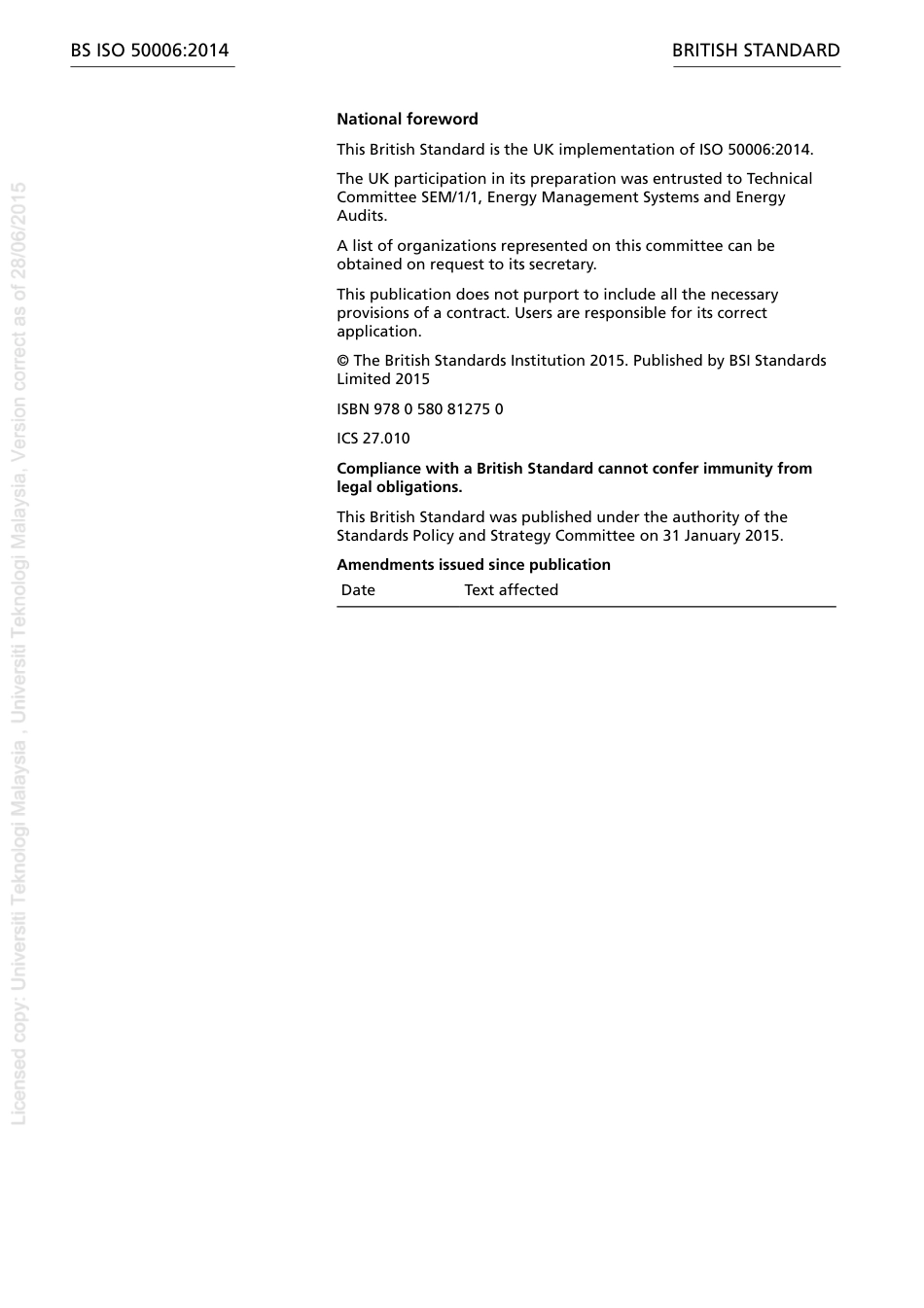 BS ISO 50006:2014

BRITISH STANDARD

National foreword

This British Standard is the UK implementation of ISO 50006:2014.

The UK participation in its preparation was entrusted to Technical Committee SEM/1/1, Energy Management Systems and Energy Audits.

A list of organizations represented on this committee can be obtained on request to its secretary.

This publication does not purport to include all the necessary provisions of a contract. Users are responsible for its correct application.

© The British Standards Institution 2015. Published by BSI Standards Limited 2015

ISBN 978 0 580 81275 0

ICS 27.010

Compliance with a British Standard cannot confer immunity from legal obligations.

This British Standard was published under the authority of the Standards Policy and Strategy Committee on 31 January 2015.

Amendments issued since publication

| Date | Text affected |
|---|---|

Licensed copy: Universiti Teknologi Malaysia , Universiti Teknologi Malaysia, Version correct as of 28/06/2015